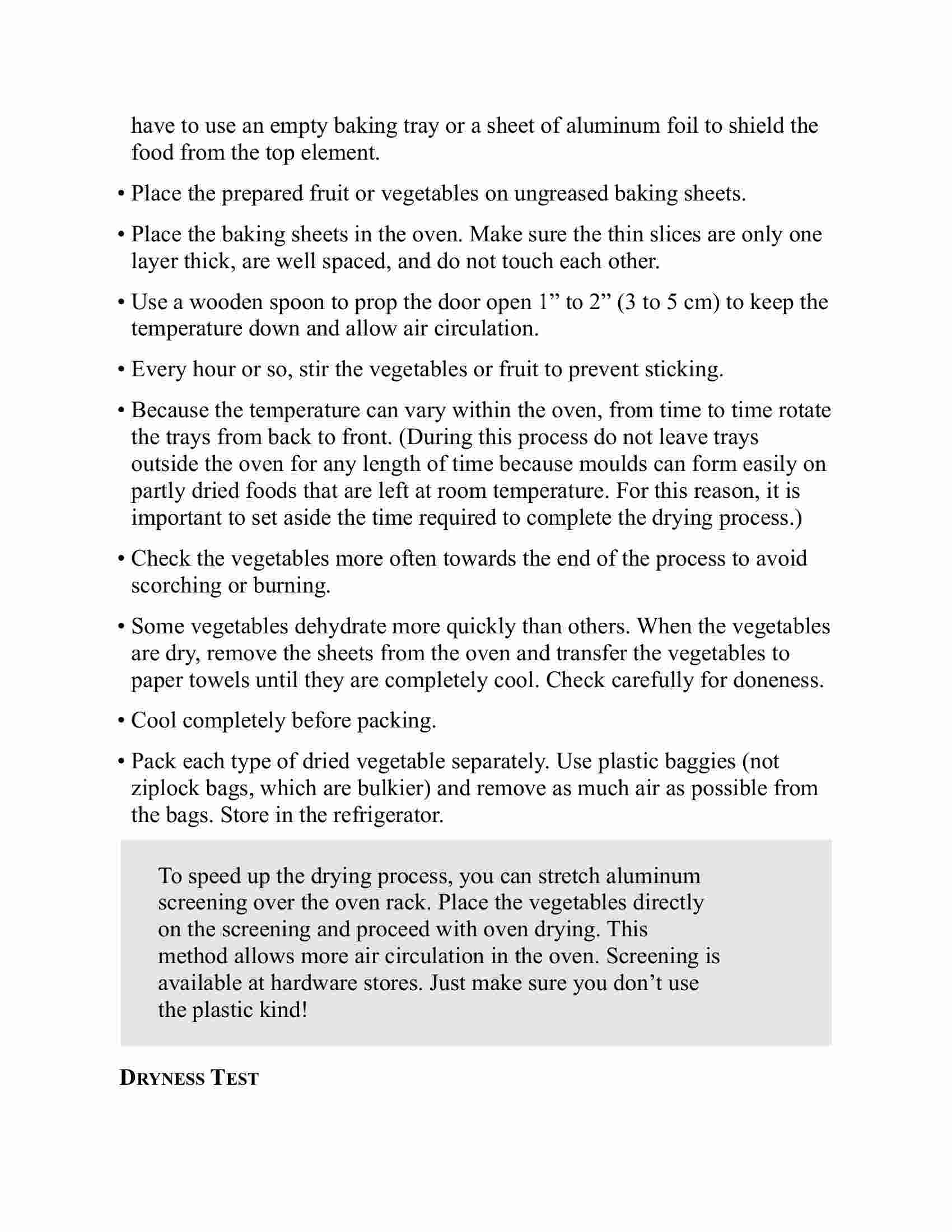 have to use an empty baking tray or a sheet of aluminum foil to shield the food from the top element.

• Place the prepared fruit or vegetables on ungreased baking sheets.

• Place the baking sheets in the oven. Make sure the thin slices are only one layer thick, are well spaced, and do not touch each other.

• Use a wooden spoon to prop the door open 1” to 2” (3 to 5 cm) to keep the temperature down and allow air circulation.

• Every hour or so, stir the vegetables or fruit to prevent sticking.

• Because the temperature can vary within the oven, from time to time rotate the trays from back to front. (During this process do not leave trays outside the oven for any length of time because moulds can form easily on partly dried foods that are left at room temperature. For this reason, it is important to set aside the time required to complete the drying process.)

• Check the vegetables more often towards the end of the process to avoid scorching or burning.

• Some vegetables dehydrate more quickly than others. When the vegetables are dry, remove the sheets from the oven and transfer the vegetables to paper towels until they are completely cool. Check carefully for doneness.

• Cool completely before packing.

• Pack each type of dried vegetable separately. Use plastic baggies (not ziplock bags, which are bulkier) and remove as much air as possible from the bags. Store in the refrigerator.

To speed up the drying process, you can stretch aluminum screening over the oven rack. Place the vegetables directly on the screening and proceed with oven drying. This method allows more air circulation in the oven. Screening is available at hardware stores. Just make sure you don’t use the plastic kind!

DRYNESS TEST